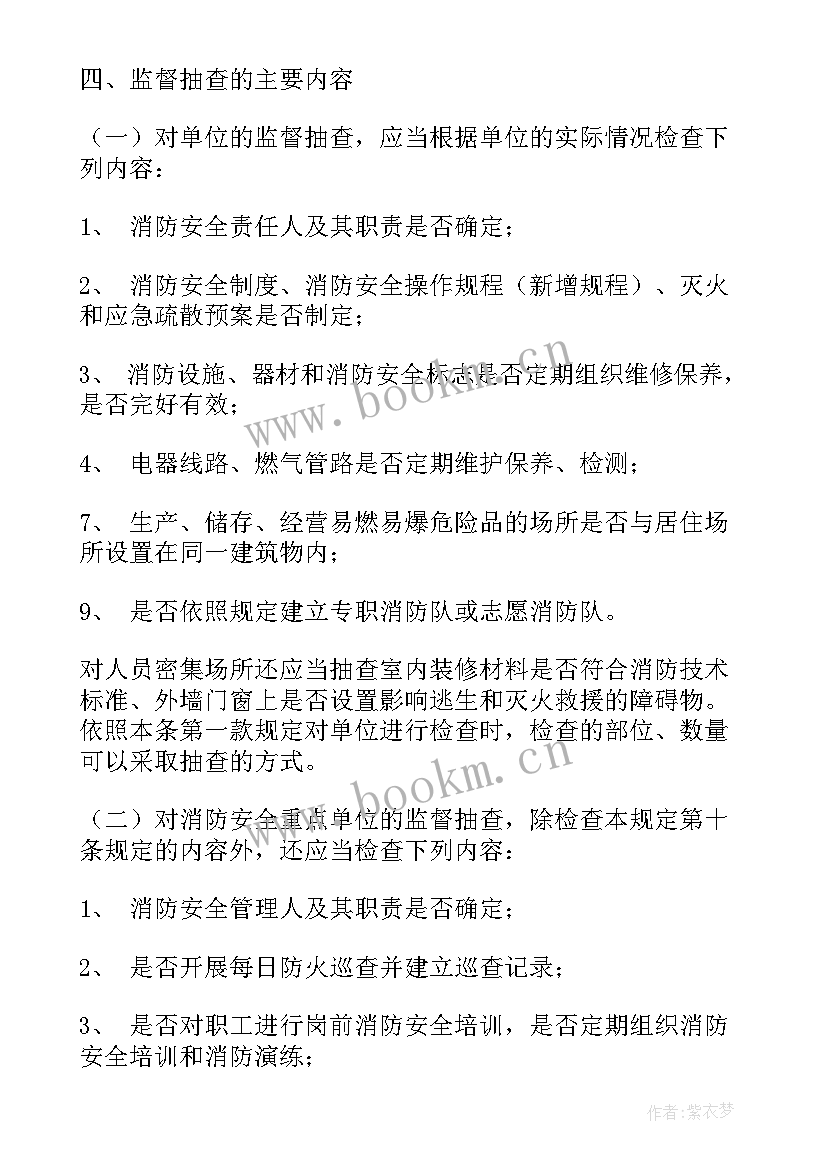 四、监督抽查的主要内容

（一）对单位的监督抽查，应当根据单位的实际情况检查下列内容：

1、 消防安全责任人及其职责是否确定；

2、 消防安全制度、消防安全操作规程（新增规程）、灭火和应急疏散预案是否制定；

3、 消防设施、器材和消防安全标志是否定期组织维修保养，是否完好有效；

4、 电器线路、燃气管路是否定期维护保养、检测；

7、 生产、储存、经营易燃易爆危险品的场所是否与居住场所设置在同一建筑物内；

9、 是否依照规定建立专职消防队或志愿消防队。

对人员密集场所还应当抽查室内装修材料是否符合消防技术标准、外墙门窗上是否设置影响逃生和灭火救援的障碍物。依照本条第一款规定对单位进行检查时，检查的部位、数量可以采取抽查的方式。

（二）对消防安全重点单位的监督抽查，除检查本规定第十条规定的内容外，还应当检查下列内容：

1、 消防安全管理人及其职责是否确定；

2、 是否开展每日防火巡查并建立巡查记录；

3、 是否对职工进行岗前消防安全培训，是否定期组织消防安全培训和消防演练；

www.bookm.cn

www.bookm.cn

作者：紫衣梦